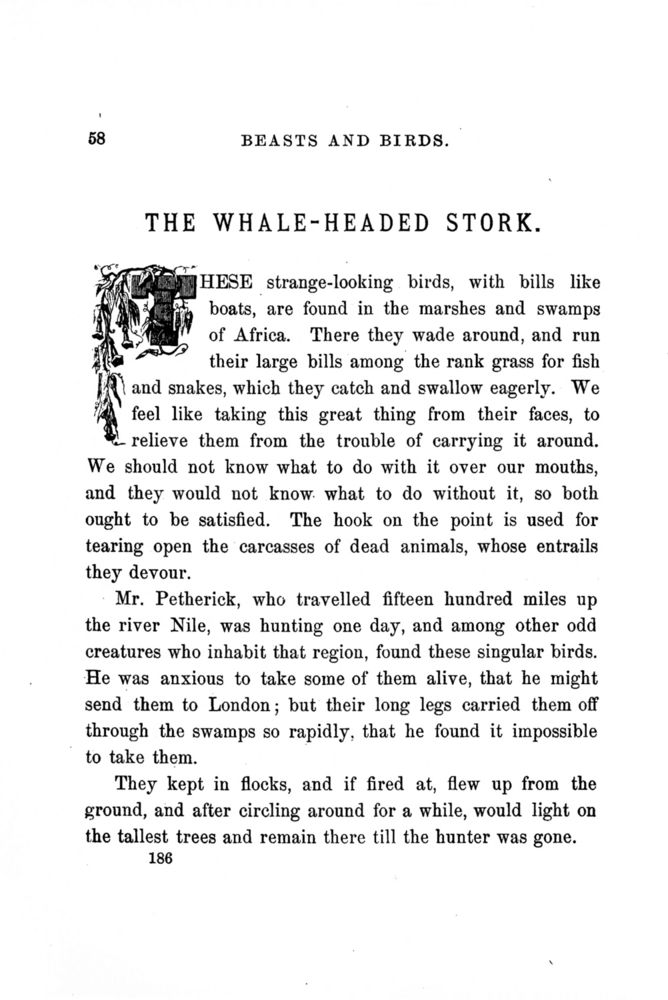 58 BEASTS AND BIRDS.

THE WHALE-HEADED STORK.

THESE strange-looking birds, with bills like boats, are found in the marshes and swamps of Africa. There they wade around, and run their large bills among the rank grass for fish and snakes, which they catch and swallow eagerly. We feel like taking this great thing from their faces, to relieve them from the trouble of carrying it around. We should not know what to do with it over our mouths, and they would not know what to do without it, so both ought to be satisfied. The hook on the point is used for tearing open the carcasses of dead animals, whose entrails they devour.

Mr. Petherick, who travelled fifteen hundred miles up the river Nile, was hunting one day, and among other odd creatures who inhabit that region, found these singular birds. He was anxious to take some of them alive, that he might send them to London; but their long legs carried them off through the swamps so rapidly, that he found it impossible to take them.

They kept in flocks, and if fired at, flew up from the ground, and after circling around for a while, would light on the tallest trees and remain there till the hunter was gone.

186